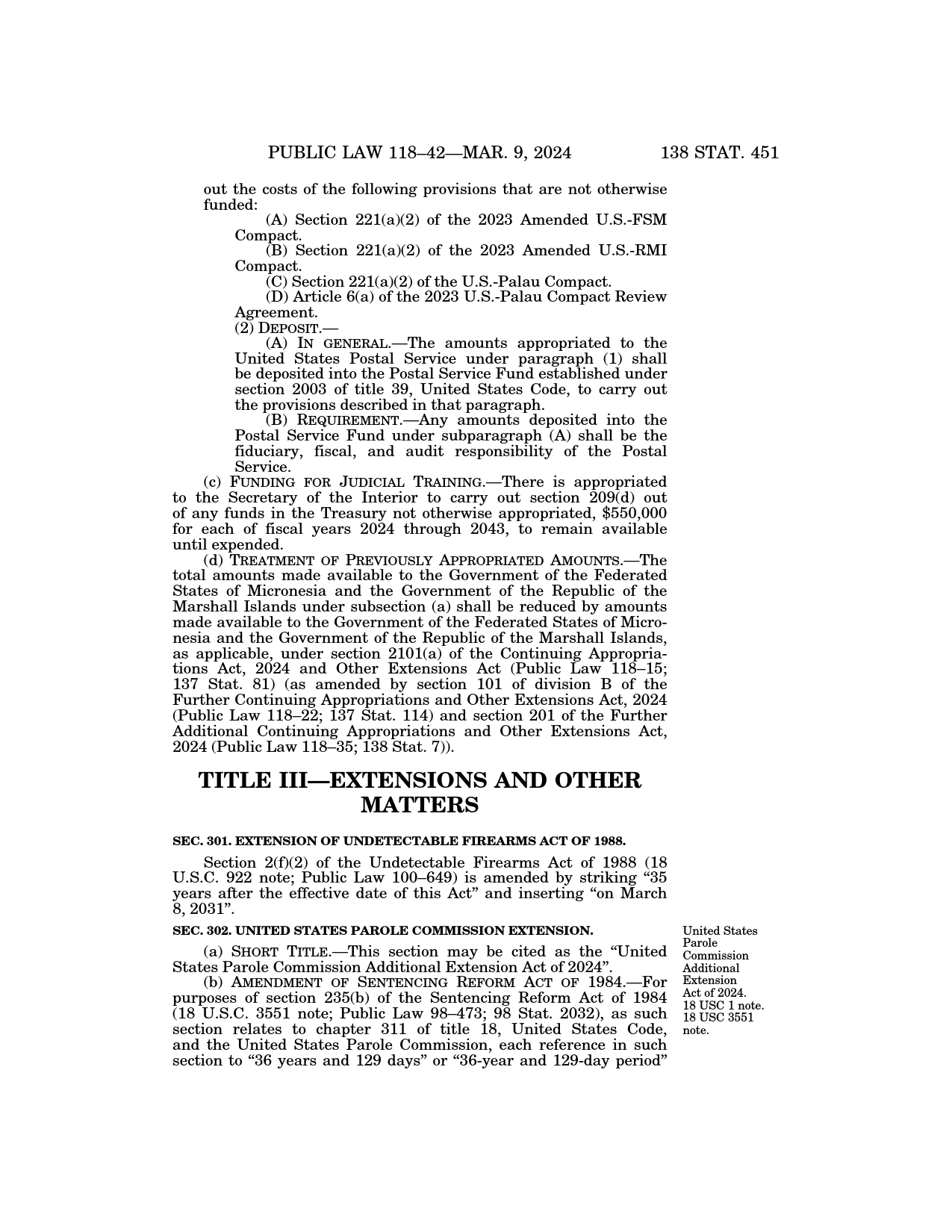 PUBLIC LAW 118–42—MAR. 9, 2024 138 STAT. 451

out the costs of the following provisions that are not otherwise funded:

(A) Section 221(a)(2) of the 2023 Amended U.S.-FSM Compact.

(B) Section 221(a)(2) of the 2023 Amended U.S.-RMI Compact.

(C) Section 221(a)(2) of the U.S.-Palau Compact.

(D) Article 6(a) of the 2023 U.S.-Palau Compact Review Agreement.

(2) DEPOSIT.—

(A) IN GENERAL.—The amounts appropriated to the United States Postal Service under paragraph (1) shall be deposited into the Postal Service Fund established under section 2003 of title 39, United States Code, to carry out the provisions described in that paragraph.

(B) REQUIREMENT.—Any amounts deposited into the Postal Service Fund under subparagraph (A) shall be the fiduciary, fiscal, and audit responsibility of the Postal Service.

(c) FUNDING FOR JUDICIAL TRAINING.—There is appropriated to the Secretary of the Interior to carry out section 209(d) out of any funds in the Treasury not otherwise appropriated, $550,000 for each of fiscal years 2024 through 2043, to remain available until expended.

(d) TREATMENT OF PREVIOUSLY APPROPRIATED AMOUNTS.—The total amounts made available to the Government of the Federated States of Micronesia and the Government of the Republic of the Marshall Islands under subsection (a) shall be reduced by amounts made available to the Government of the Federated States of Micronesia and the Government of the Republic of the Marshall Islands, as applicable, under section 2101(a) of the Continuing Appropriations Act, 2024 and Other Extensions Act (Public Law 118–15; 137 Stat. 81) (as amended by section 101 of division B of the Further Continuing Appropriations and Other Extensions Act, 2024 (Public Law 118–22; 137 Stat. 114) and section 201 of the Further Additional Continuing Appropriations and Other Extensions Act, 2024 (Public Law 118–35; 138 Stat. 7)).

TITLE III—EXTENSIONS AND OTHER MATTERS

SEC. 301. EXTENSION OF UNDETECTABLE FIREARMS ACT OF 1988.

Section 2(f)(2) of the Undetectable Firearms Act of 1988 (18 U.S.C. 922 note; Public Law 100–649) is amended by striking “35 years after the effective date of this Act” and inserting “on March 8, 2031”.

SEC. 302. UNITED STATES PAROLE COMMISSION EXTENSION.

United States Parole Commission Additional Extension Act of 2024. 18 USC 1 note. 18 USC 3551 note.

(a) SHORT TITLE.—This section may be cited as the “United States Parole Commission Additional Extension Act of 2024”.

(b) AMENDMENT OF SENTENCING REFORM ACT OF 1984.—For purposes of section 235(b) of the Sentencing Reform Act of 1984 (18 U.S.C. 3551 note; Public Law 98–473; 98 Stat. 2032), as such section relates to chapter 311 of title 18, United States Code, and the United States Parole Commission, each reference in such section to “36 years and 129 days” or “36-year and 129-day period”